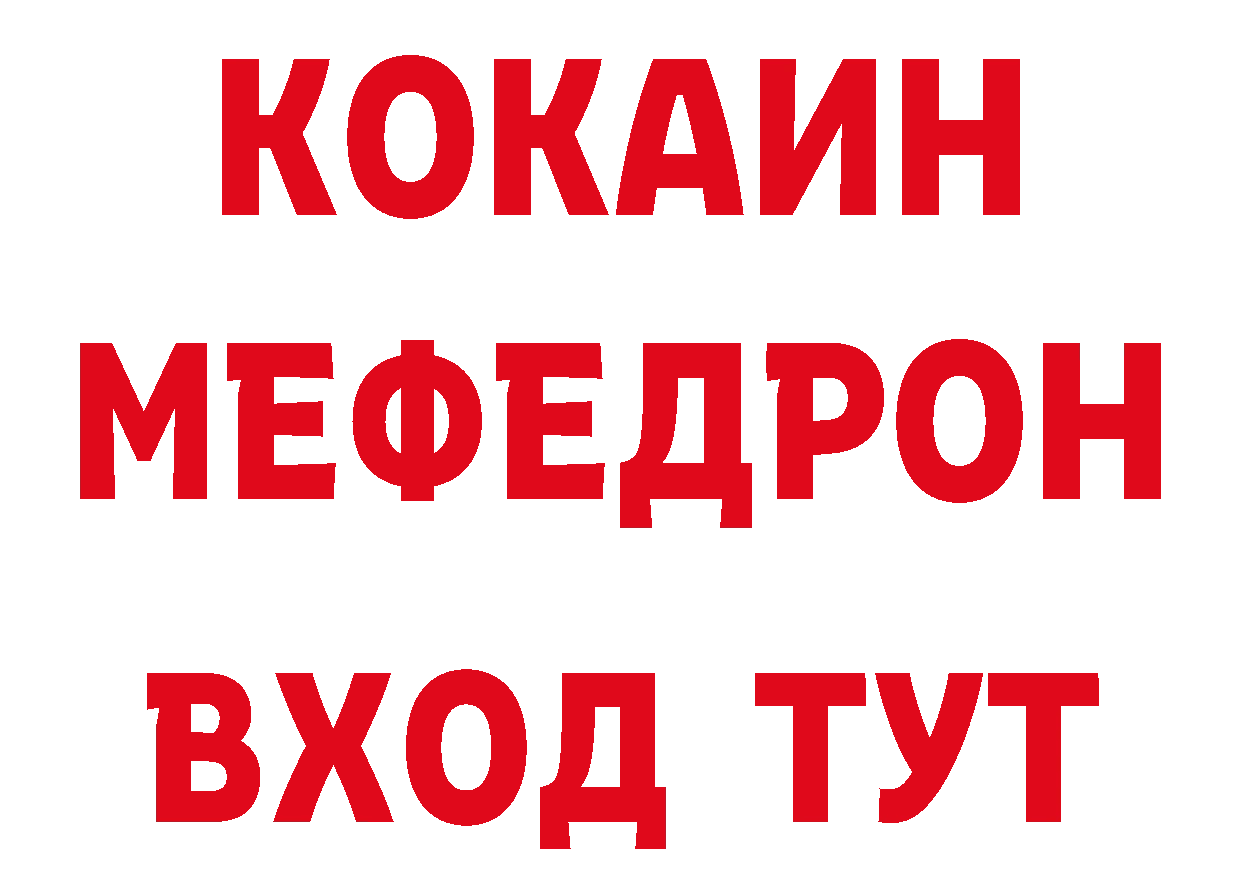 КОКАИН
МЕФЕДРОН
ВХОД ТУТ